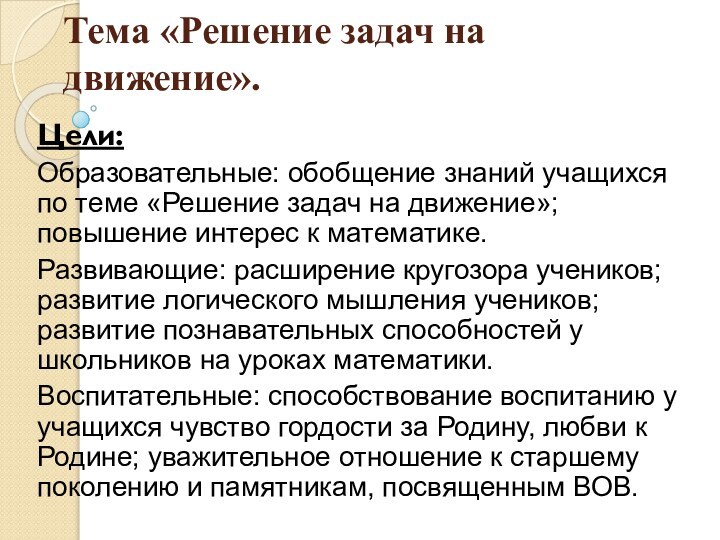 Тема «Решение задач на движение».

Цели:

Образовательные: обобщение знаний учащихся по теме «Решение задач на движение»; повышение интерес к математике.

Развивающие: расширение кругозора учеников; развитие логического мышления учеников; развитие познавательных способностей у школьников на уроках математики.

Воспитательные: способствование воспитанию у учащихся чувство гордости за Родину, любви к Родине; уважительное отношение к старшему поколению и памятникам, посвященным ВОВ.